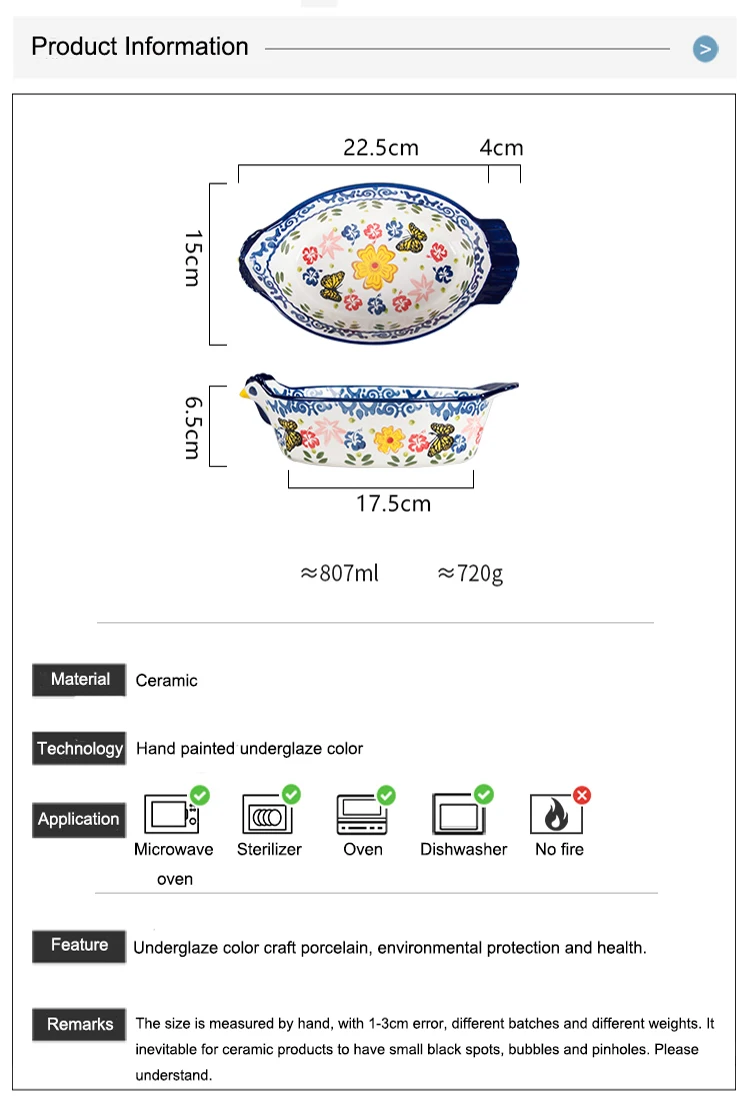 Product Information

>

22.5cm

4cm

15cm

6.5cm

17.5cm

≈807ml

≈720g

Material

Ceramic

Technology

Hand painted underglaze color

Application

Microwave oven

Sterilizer

Oven

Dishwasher

No fire

Feature

Underglaze color craft porcelain, environmental protection and health.

Remarks

The size is measured by hand, with 1-3cm error, different batches and different weights. It inevitable for ceramic products to have small black spots, bubbles and pinholes. Please understand.